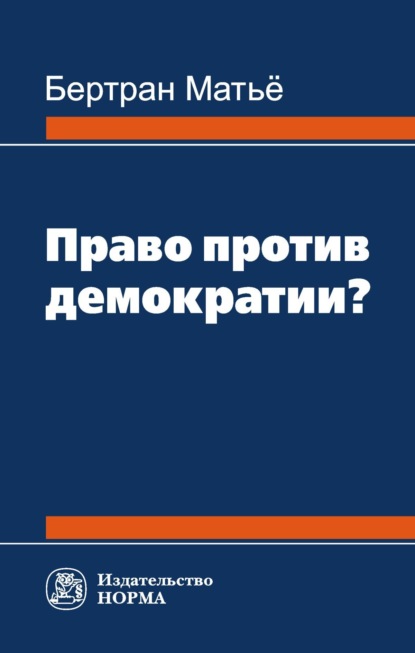 Бертран Матьё

Право против демократии?

Издательство
НОРМА